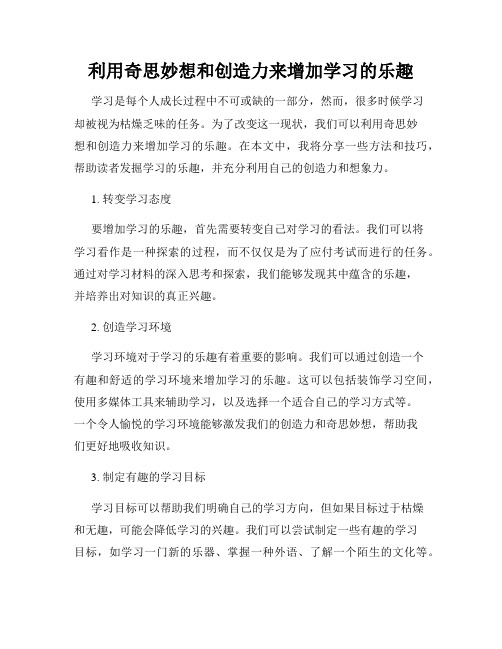 利用奇思妙想和创造力来增加学习的乐趣

学习是每个人成长过程中不可或缺的一部分，然而，很多时候学习却被视为枯燥乏味的任务。为了改变这一现状，我们可以利用奇思妙想和创造力来增加学习的乐趣。在本文中，我将分享一些方法和技巧，帮助读者发掘学习的乐趣，并充分利用自己的创造力和想象力。

1. 转变学习态度

要增加学习的乐趣，首先需要转变自己对学习的看法。我们可以将学习看作是一种探索的过程，而不仅仅是为了应付考试而进行的任务。通过对学习材料的深入思考和探索，我们能够发现其中蕴含的乐趣，并培养出对知识的真正兴趣。

2. 创造学习环境

学习环境对于学习的乐趣有着重要的影响。我们可以通过创造一个有趣和舒适的学习环境来增加学习的乐趣。这可以包括装饰学习空间，使用多媒体工具来辅助学习，以及选择一个适合自己的学习方式等。一个令人愉悦的学习环境能够激发我们的创造力和奇思妙想，帮助我们更好地吸收知识。

3. 制定有趣的学习目标

学习目标可以帮助我们明确自己的学习方向，但如果目标过于枯燥和无趣，可能会降低学习的兴趣。我们可以尝试制定一些有趣的学习目标，如学习一门新的乐器、掌握一种外语、了解一个陌生的文化等。